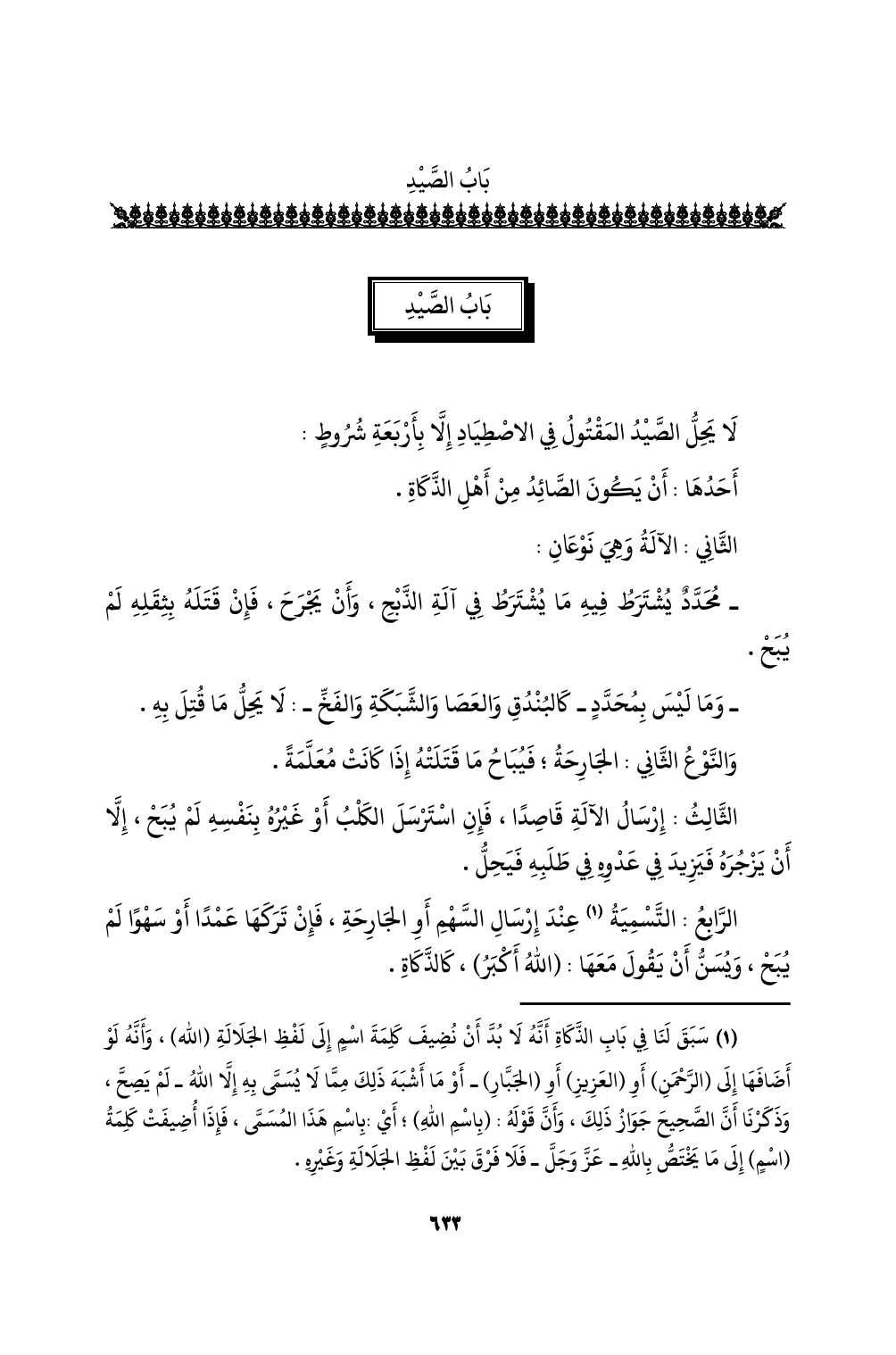 بَابُ الصَّيْدِ

بَابُ الصَّيْدِ

لَا يَحِلُّ الصَّيْدُ المَقْتُولُ فِي الاصْطِيَادِ إِلَّا بِأَرْبَعَةِ شُرُوطٍ :

أَحَدُهَا : أَنْ يَكُونَ الصَّائِدُ مِنْ أَهْلِ الذَّكَاةِ .

الثَّانِي : الآلَةُ وَهِيَ نَوْعَانِ :

ـ مُحَدَّدٌ يُشْتَرَطُ فِيهِ مَا يُشْتَرَطُ فِي آلَةِ الذَّبْحِ ، وَأَنْ يَجْرَحَ ، فَإِنْ قَتَلَهُ بِثِقَلِهِ لَمْ يُبَحْ .

ـ وَمَا لَيْسَ بِمُحَدَّدٍ ـ كَالبُنْدُقِ وَالعَصَا وَالشَّبَكَةِ وَالفَخِّ ـ : لَا يَحِلُّ مَا قُتِلَ بِهِ .

وَالنَّوْعُ الثَّانِي : الجَارِحَةُ ؛ فَيُبَاحُ مَا قَتَلَتْهُ إِذَا كَانَتْ مُعَلَّمَةً .

الثَّالِثُ : إِرْسَالُ الآلَةِ قَاصِدًا ، فَإِنِ اسْتَرْسَلَ الكَلْبُ أَوْ غَيْرُهُ بِنَفْسِهِ لَمْ يُبَحْ ، إِلَّا أَنْ يَزْجُرَهُ فَيَزِيدَ فِي عَدْوِهِ فِي طَلَبِهِ فَيَحِلُّ .

الرَّابِعُ : التَّسْمِيَةُ (١) عِنْدَ إِرْسَالِ السَّهْمِ أَوِ الجَارِحَةِ ، فَإِنْ تَرَكَهَا عَمْدًا أَوْ سَهْوًا لَمْ يُبَحْ ، وَيُسَنُّ أَنْ يَقُولَ مَعَهَا : (اللهُ أَكْبَرُ) ، كَالذَّكَاةِ .

(١) سَبَقَ لَنَا فِي بَابِ الذَّكَاةِ أَنَّهُ لَا بُدَّ أَنْ نُضِيفَ كَلِمَةَ اسْمٍ إِلَى لَفْظِ الجَلَالَةِ (الله) ، وَأَنَّهُ لَوْ أَضَافَهَا إِلَى (الرَّحْمَنِ) أَوِ (العَزِيزِ) أَوِ (الجَبَّارِ) ـ أَوْ مَا أَشْبَهَ ذَلِكَ مِمَّا لَا يُسَمَّى بِهِ إِلَّا اللهُ ـ لَمْ يَصِحَّ ، وَذَكَرْنَا أَنَّ الصَّحِيحَ جَوَازُ ذَلِكَ ، وَأَنَّ قَوْلَهُ : (بِاسْمِ اللهِ) ؛ أَيْ :بِاسْمِ هَذَا المُسَمَّى ، فَإِذَا أُضِيفَتْ كَلِمَةُ (اسْمٍ) إِلَى مَا يَخْتَصُّ بِاللهِ ـ عَزَّ وَجَلَّ ـ فَلَا فَرْقَ بَيْنَ لَفْظِ الجَلَالَةِ وَغَيْرِهِ .

٦٣٣